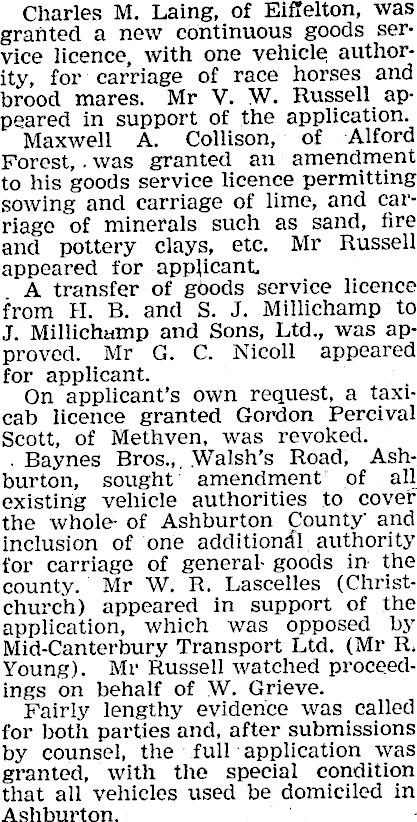 Charles M. Laing, of Eiffelton, was granted a new continuous goods service licence, with one vehicle authority, for carriage of race horses and brood mares. Mr V. W. Russell appeared in support of the application.

Maxwell A. Collison, of Alford Forest, was granted an amendment to his goods service licence permitting sowing and carriage of lime, and carriage of minerals such as sand, fire and pottery clays, etc. Mr Russell appeared for applicant.

A transfer of goods service licence from H. B. and S. J. Millichamp to J. Millichamp and Sons, Ltd., was approved. Mr G. C. Nicoll appeared for applicant.

On applicant's own request, a taxicab licence granted Gordon Percival Scott, of Methven, was revoked.

Baynes Bros., Walsh's Road, Ashburton, sought amendment of all existing vehicle authorities to cover the whole of Ashburton County and inclusion of one additional authority for carriage of general goods in the county. Mr W. R. Lascelles (Christchurch) appeared in support of the application, which was opposed by Mid-Canterbury Transport Ltd. (Mr R. Young). Mr Russell watched proceedings on behalf of W. Grieve.

Fairly lengthy evidence was called for both parties and, after submissions by counsel, the full application was granted, with the special condition that all vehicles used be domiciled in Ashburton.